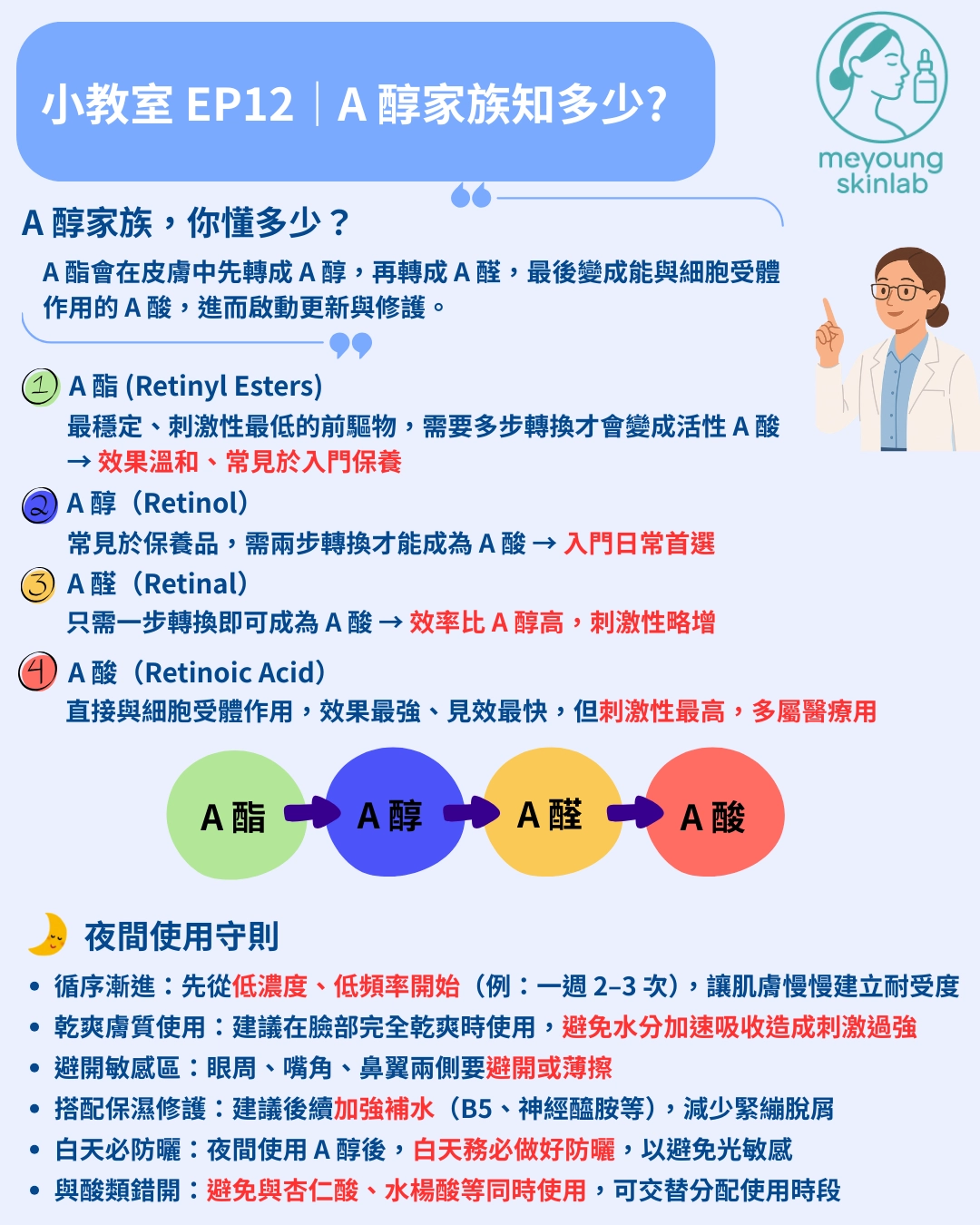 小教室 EP12｜A 醇家族知多少?

meyoung skinlab

A 醇家族，你懂多少？

A 酯會在皮膚中先轉成 A 醇，再轉成 A 醛，最後變成能與細胞受體作用的 A 酸，進而啟動更新與修護。

1 A 酯 (Retinyl Esters)
最穩定、刺激性最低的前驅物，需要多步轉換才會變成活性 A 酸
→ 效果溫和、常見於入門保養

2 A 醇（Retinol）
常見於保養品，需兩步轉換才能成為 A 酸 → 入門日常首選

3 A 醛（Retinal）
只需一步轉換即可成為 A 酸 → 效率比 A 醇高，刺激性略增

4 A 酸（Retinoic Acid）
直接與細胞受體作用，效果最強、見效最快，但刺激性最高，多屬醫療用

A 酯 A 醇 A 醛 A 酸

夜間使用守則

• 循序漸進：先從低濃度、低頻率開始（例：一週 2–3 次），讓肌膚慢慢建立耐受度
• 乾爽膚質使用：建議在臉部完全乾爽時使用，避免水分加速吸收造成刺激過強
• 避開敏感區：眼周、嘴角、鼻翼兩側要避開或薄擦
• 搭配保濕修護：建議後續加強補水（B5、神經醯胺等），減少緊繃脫屑
• 白天必防曬：夜間使用 A 醇後，白天務必做好防曬，以避免光敏感
• 與酸類錯開：避免與杏仁酸、水楊酸等同時使用，可交替分配使用時段